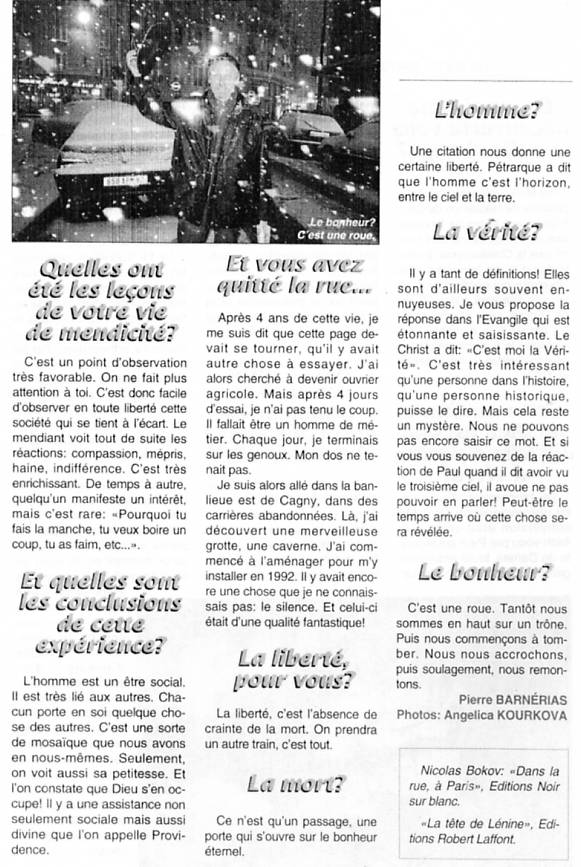 Le bonheur? C'est une roue.

Quelles ont été les leçons de votre vie de mendicité?

C'est un point d'observation très favorable. On ne fait plus attention à toi. C'est donc facile d'observer en toute liberté cette société qui se tient à l'écart. Le mendiant voit tout de suite les réactions: compassion, mépris, haine, indifférence. C'est très enrichissant. De temps à autre, quelqu'un manifeste un intérêt, mais c'est rare: «Pourquoi tu fais la manche, tu veux boire un coup, tu as faim, etc...».

Et quelles sont les conclusions de cette expérience?

L'homme est un être social. Il est très lié aux autres. Chacun porte en soi quelque chose des autres. C'est une sorte de mosaïque que nous avons en nous-mêmes. Seulement, on voit aussi sa petitesse. Et l'on constate que Dieu s'en occupe! Il y a une assistance non seulement sociale mais aussi divine que l'on appelle Providence.

Et vous avez quitté la rue...

Après 4 ans de cette vie, je me suis dit que cette page devait se tourner, qu'il y avait autre chose à essayer. J'ai alors cherché à devenir ouvrier agricole. Mais après 4 jours d'essai, je n'ai pas tenu le coup. Il fallait être un homme de métier. Chaque jour, je terminais sur les genoux. Mon dos ne tenait pas.

Je suis alors allé dans la banlieue est de Cagny, dans des carrières abandonnées. Là, j'ai découvert une merveilleuse grotte, une caverne. J'ai commencé à l'aménager pour m'y installer en 1992. Il y avait encore une chose que je ne connaissais pas: le silence. Et celui-ci était d'une qualité fantastique!

La liberté, pour vous?

La liberté, c'est l'absence de crainte de la mort. On prendra un autre train, c'est tout.

La mort?

Ce n'est qu'un passage, une porte qui s'ouvre sur le bonheur éternel.

L'homme?

Une citation nous donne une certaine liberté. Pétrarque a dit que l'homme c'est l'horizon, entre le ciel et la terre.

La vérité?

Il y a tant de définitions! Elles sont d'ailleurs souvent ennuyeuses. Je vous propose la réponse dans l'Evangile qui est étonnante et saisissante. Le Christ a dit: «C'est moi la Vérité». C'est très intéressant qu'une personne dans l'histoire, qu'une personne historique, puisse le dire. Mais cela reste un mystère. Nous ne pouvons pas encore saisir ce mot. Et si vous vous souvenez de la réaction de Paul quand il dit avoir vu le troisième ciel, il avoue ne pas pouvoir en parler! Peut-être le temps arrive où cette chose sera révélée.

Le bonheur?

C'est une roue. Tantôt nous sommes en haut sur un trône. Puis nous commençons à tomber. Nous nous accrochons, puis soulagement, nous remontons.

Pierre BARNÉRIAS
Photos: Angelica KOURKOVA

Nicolas Bokov: «Dans la rue, à Paris», Editions Noir sur blanc.

«La tête de Lénine», Editions Robert Laffont.